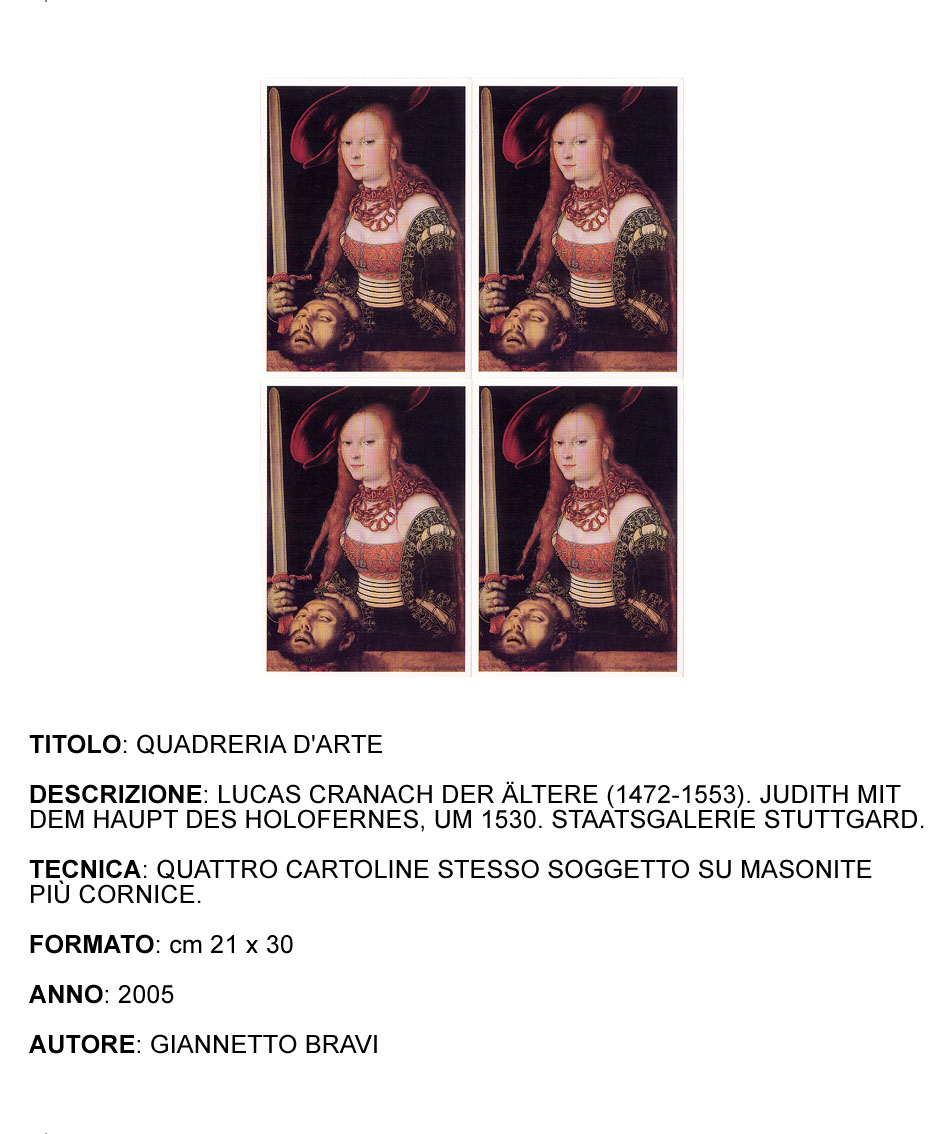 TITOLO: QUADRERIA D'ARTE

DESCRIZIONE: LUCAS CRANACH DER ÄLTERE (1472-1553). JUDITH MIT DEM HAUPT DES HOLOFERNES, UM 1530. STAATSGALERIE STUTTGARD.

TECNICA: QUATTRO CARTOLINE STESSO SOGGETTO SU MASONITE PIÙ CORNICE.

FORMATO: cm 21 x 30

ANNO: 2005

AUTORE: GIANNETTO BRAVI